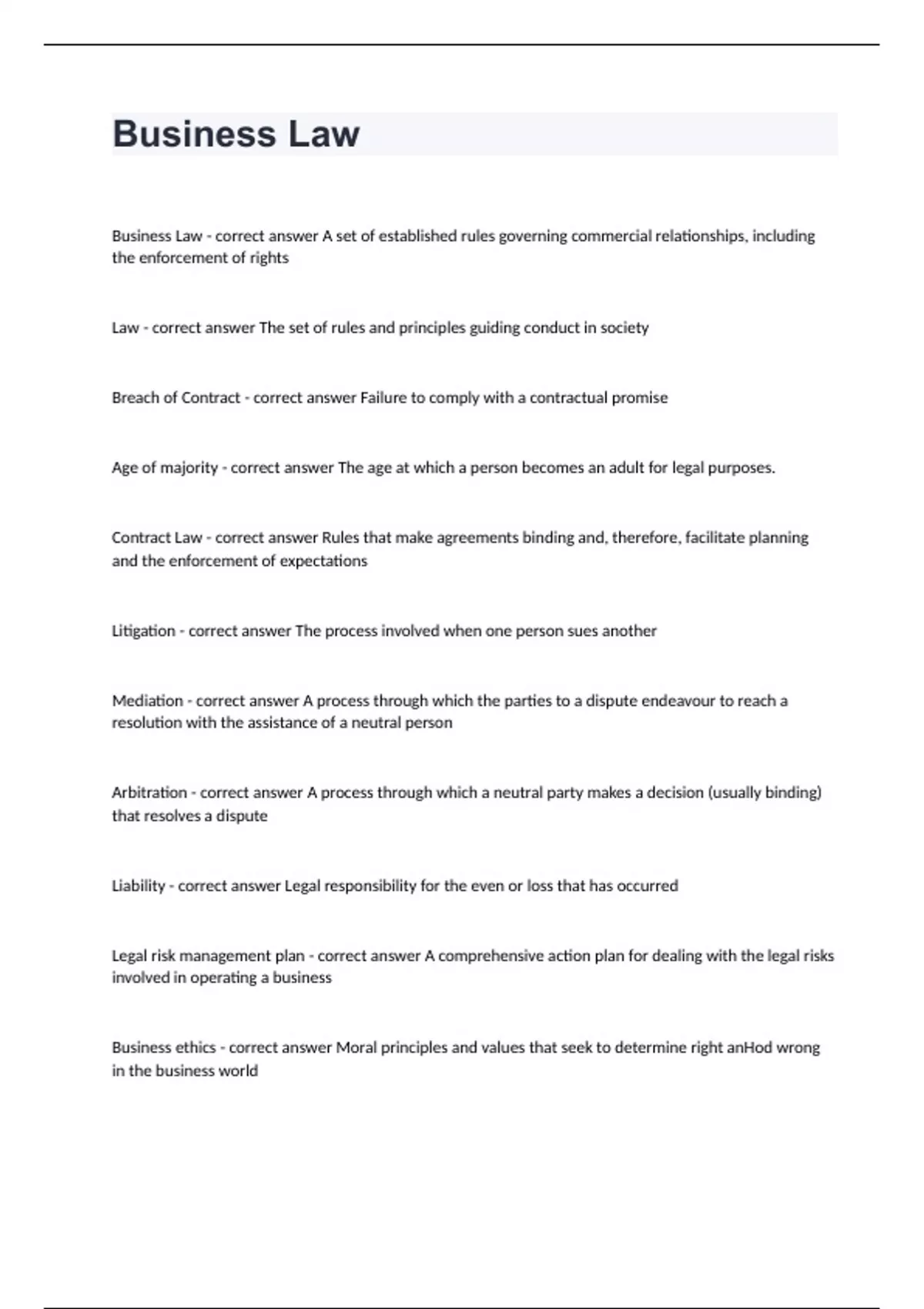 Business Law

Business Law - correct answer A set of established rules governing commercial relationships, including the enforcement of rights

Law - correct answer The set of rules and principles guiding conduct in society

Breach of Contract - correct answer Failure to comply with a contractual promise

Age of majority - correct answer The age at which a person becomes an adult for legal purposes.

Contract Law - correct answer Rules that make agreements binding and, therefore, facilitate planning and the enforcement of expectations

Litigation - correct answer The process involved when one person sues another

Mediation - correct answer A process through which the parties to a dispute endeavour to reach a resolution with the assistance of a neutral person

Arbitration - correct answer A process through which a neutral party makes a decision (usually binding) that resolves a dispute

Liability - correct answer Legal responsibility for the even or loss that has occurred

Legal risk management plan - correct answer A comprehensive action plan for dealing with the legal risks involved in operating a business

Business ethics - correct answer Moral principles and values that seek to determine right anHod wrong in the business world